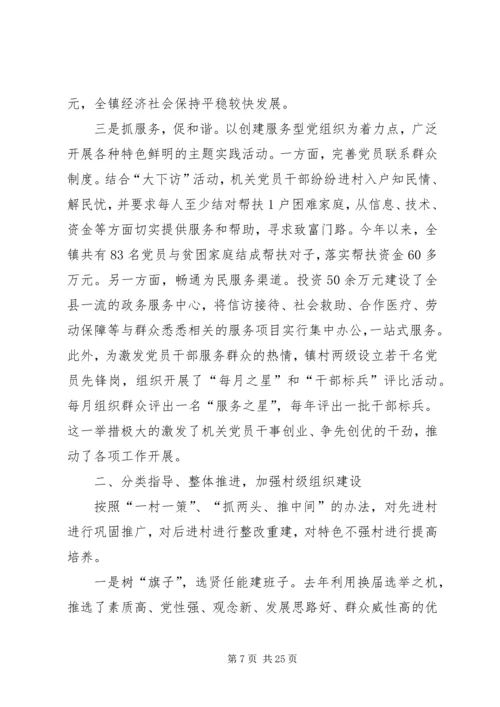 元，全镇经济社会保持平稳较快发展。

三是抓服务，促和谐。以创建服务型党组织为着力点，广泛开展各种特色鲜明的主题实践活动。一方面，完善党员联系群众制度。结合“大下访”活动，机关党员干部纷纷进村入户知民情、解民忧，并要求每人至少结对帮扶1户困难家庭，从信息、技术、资金等方面切实提供服务和帮助，寻求致富门路。今年以来，全镇共有83名党员与贫困家庭结成帮扶对子，落实帮扶资金60多万元。另一方面，畅通为民服务渠道。投资50余万元建设了全县一流的政务服务中心，将信访接待、社会救助、合作医疗、劳动保障等与群众悉悉相关的服务项目实行集中办公，一站式服务。此外，为激发党员干部服务群众的热情，镇村两级设立若干名党员先锋岗，组织开展了“每月之星”和“干部标兵”评比活动。每月组织群众评出一名“服务之星”，每年评出一批干部标兵。这一举措极大的激发了机关党员干事创业、争先创优的干劲，推动了各项工作开展。

二、分类指导、整体推进，加强村级组织建设

按照“一村一策”、“抓两头、推中间”的办法，对先进村进行巩固推广，对后进村进行整改重建，对特色不强村进行提高培养。

一是树“旗子”，选贤任能建班子。去年利用换届选举之机，推选了素质高、党性强、观念新、发展思路好、群众威性高的优

第7页 共25页